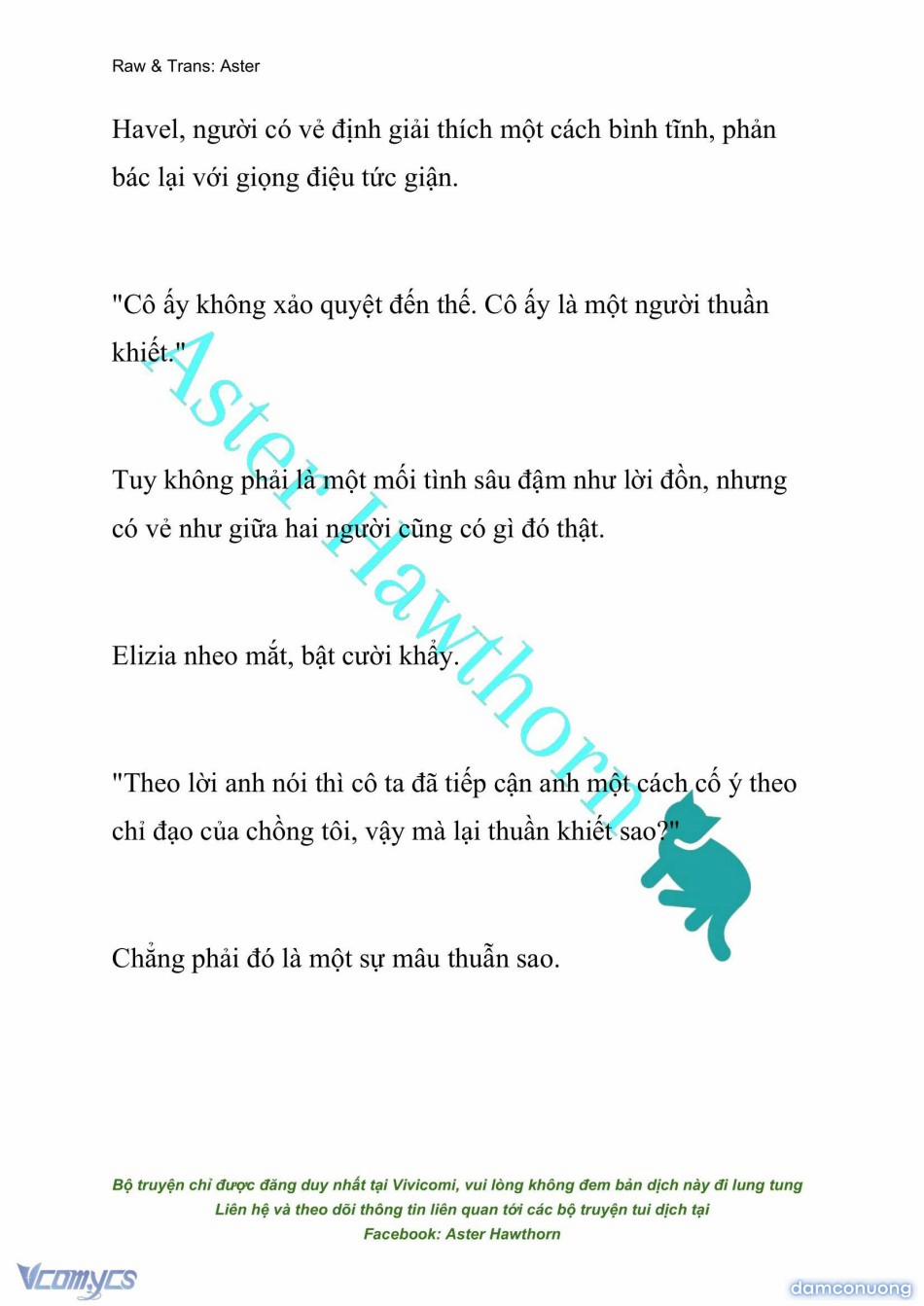 Raw & Trans: Aster

Havel, người có vẻ định giải thích một cách bình tĩnh, phản bác lại với giọng điệu tức giận.

"Cô ấy không xảo quyệt đến thế. Cô ấy là một người thuần khiết."

Tuy không phải là một mối tình sâu đậm như lời đồn, nhưng có vẻ như giữa hai người cũng có gì đó thật.

Elizia nheo mắt, bật cười khẩy.

"Theo lời anh nói thì cô ta đã tiếp cận anh một cách cố ý theo chỉ đạo của chồng tôi, vậy mà lại thuần khiết sao?"

Chẳng phải đó là một sự mâu thuẫn sao.

Aster Hawthorn

Bộ truyện chỉ được đăng duy nhất tại Vivicomi, vui lòng không đem bản dịch này đi lung tung
Liên hệ và theo dõi thông tin liên quan tới các bộ truyện tui dịch tại
Facebook: Aster Hawthorn

Vcomycs

damconuong